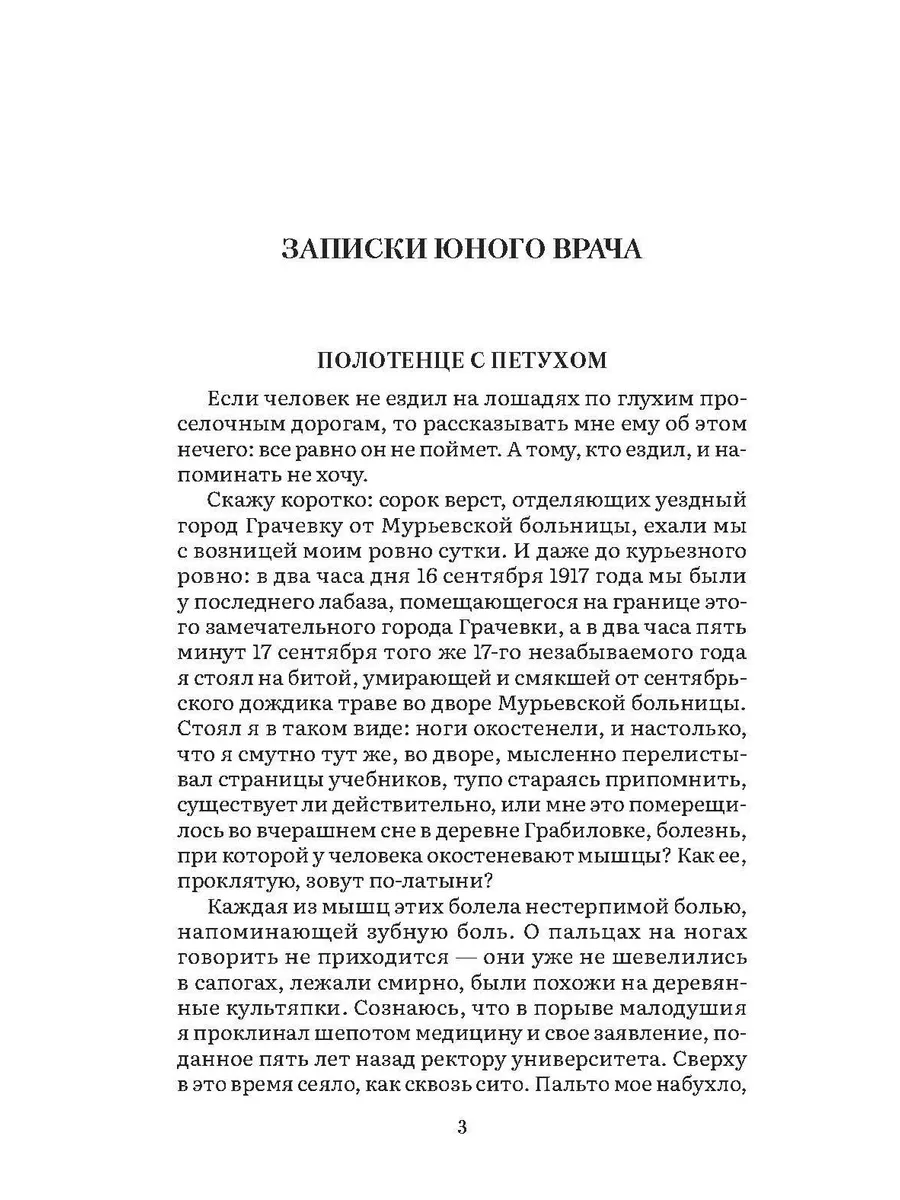 ЗАПИСКИ ЮНОГО ВРАЧА

ПОЛОТЕНЦЕ С ПЕТУХОМ

Если человек не ездил на лошадях по глухим проселочным дорогам, то рассказывать мне ему об этом нечего: все равно он не поймет. А тому, кто ездил, и напоминать не хочу.

Скажу коротко: сорок верст, отделяющих уездный город Грачевку от Мурьевской больницы, ехали мы с возницей моим ровно сутки. И даже до курьезного ровно: в два часа дня 16 сентября 1917 года мы были у последнего лабаза, помещающегося на границе этого замечательного города Грачевки, а в два часа пять минут 17 сентября того же 17-го незабываемого года я стоял на битой, умирающей и смякшей от сентябрьского дождика траве во дворе Мурьевской больницы. Стоял я в таком виде: ноги окостенели, и настолько, что я смутно тут же, во дворе, мысленно перелистывал страницы учебников, тупо стараясь припомнить, существует ли действительно, или мне это померещилось во вчерашнем сне в деревне Грабиловке, болезнь, при которой у человека окостеневают мышцы? Как ее, проклятую, зовут по-латыни?

Каждая из мышц этих болела нестерпимой болью, напоминающей зубную боль. О пальцах на ногах говорить не приходится — они уже не шевелились в сапогах, лежали смирно, были похожи на деревянные культяпки. Сознаюсь, что в порыве малодушия я проклинал шепотом медицину и свое заявление, поданное пять лет назад ректору университета. Сверху в это время сеяло, как сквозь сито. Пальто мое набухло,

3